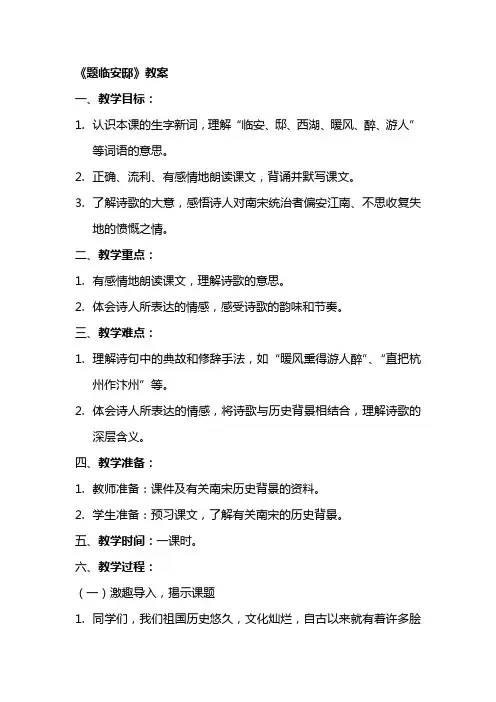 《题临安邸》教案

一、教学目标：

1. 认识本课的生字新词，理解“临安、邸、西湖、暖风、醉、游人”等词语的意思。

2. 正确、流利、有感情地朗读课文，背诵并默写课文。

3. 了解诗歌的大意，感悟诗人对南宋统治者偏安江南、不思收复失地的愤慨之情。

二、教学重点：

1. 有感情地朗读课文，理解诗歌的意思。

2. 体会诗人所表达的情感，感受诗歌的韵味和节奏。

三、教学难点：

1. 理解诗句中的典故和修辞手法，如“暖风熏得游人醉”、“直把杭州作汴州”等。

2. 体会诗人所表达的情感，将诗歌与历史背景相结合，理解诗歌的深层含义。

四、教学准备：

1. 教师准备：课件及有关南宋历史背景的资料。

2. 学生准备：预习课文，了解有关南宋的历史背景。

五、教学时间：一课时。

六、教学过程：

（一）激趣导入，揭示课题

1. 同学们，我们祖国历史悠久，文化灿烂，自古以来就有着许多脍